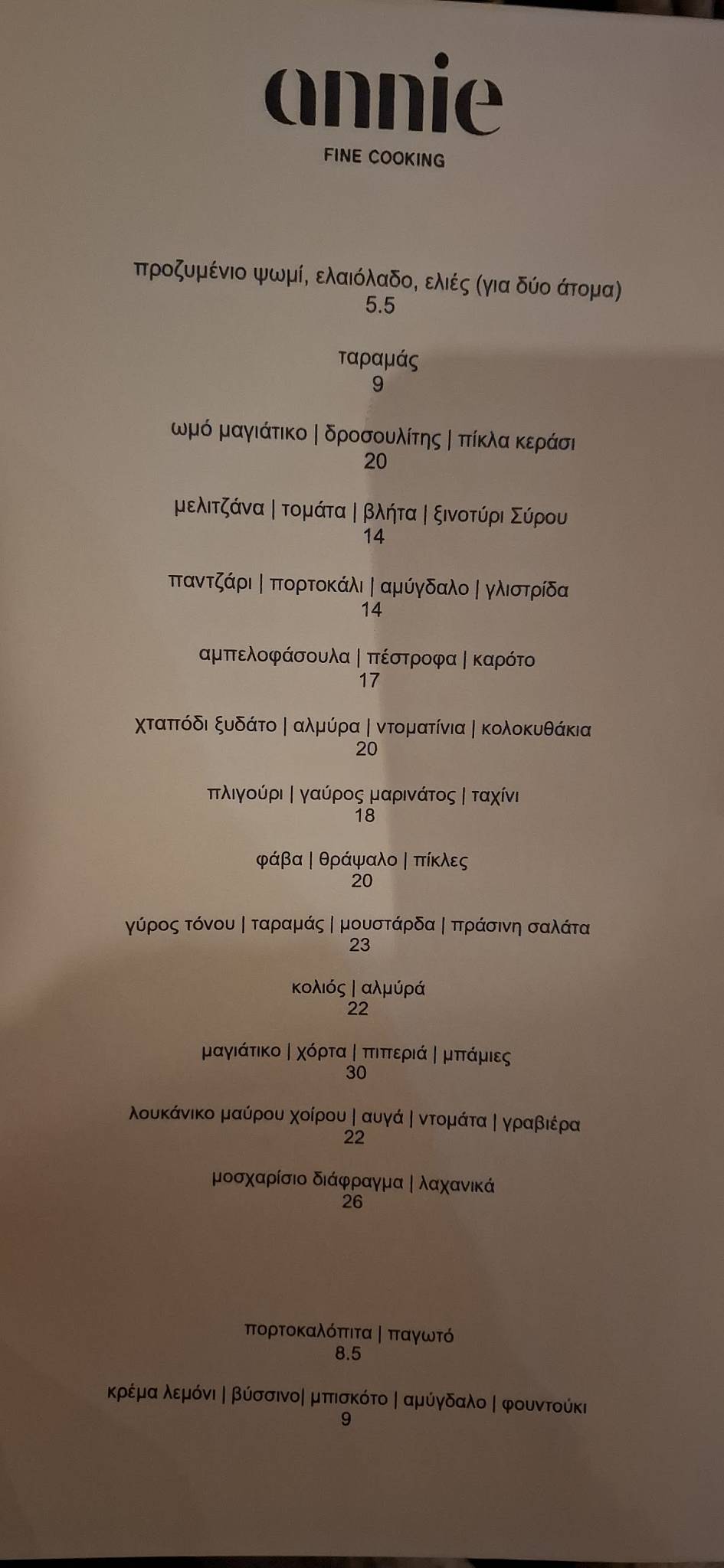 annie

FINE COOKING

προζυμένιο ψωμί, ελαιόλαδο, ελιές (για δύο άτομα)
5.5

ταραμάς
9

ωμό μαγιάτικο | δροσουλίτης | πίκλα κεράσι
20

μελιτζάνα | τομάτα | βλήτα | ξινοτύρι Σύρου
14

παντζάρι | πορτοκάλι | αμύγδαλο | γλιστρίδα
14

αμπελοφάσουλα | πέστροφα | καρότο
17

χταπόδι ξυδάτο | αλμύρα | ντοματίνια | κολοκυθάκια
20

πλιγούρι | γαύρος μαρινάτος | ταχίνι
18

φάβα | θράψαλο | πίκλες
20

γύρος τόνου | ταραμάς | μουστάρδα | πράσινη σαλάτα
23

κολιός | αλμύρά
22

μαγιάτικο | χόρτα | πιπεριά | μπάμιες
30

λουκάνικο μαύρου χοίρου | αυγά | ντομάτα | γραβιέρα
22

μοσχαρίσιο διάφραγμα | λαχανικά
26

πορτοκαλόπιτα | παγωτό
8.5

κρέμα λεμόνι | βύσσινο| μπισκότο | αμύγδαλο | φουντούκι
9